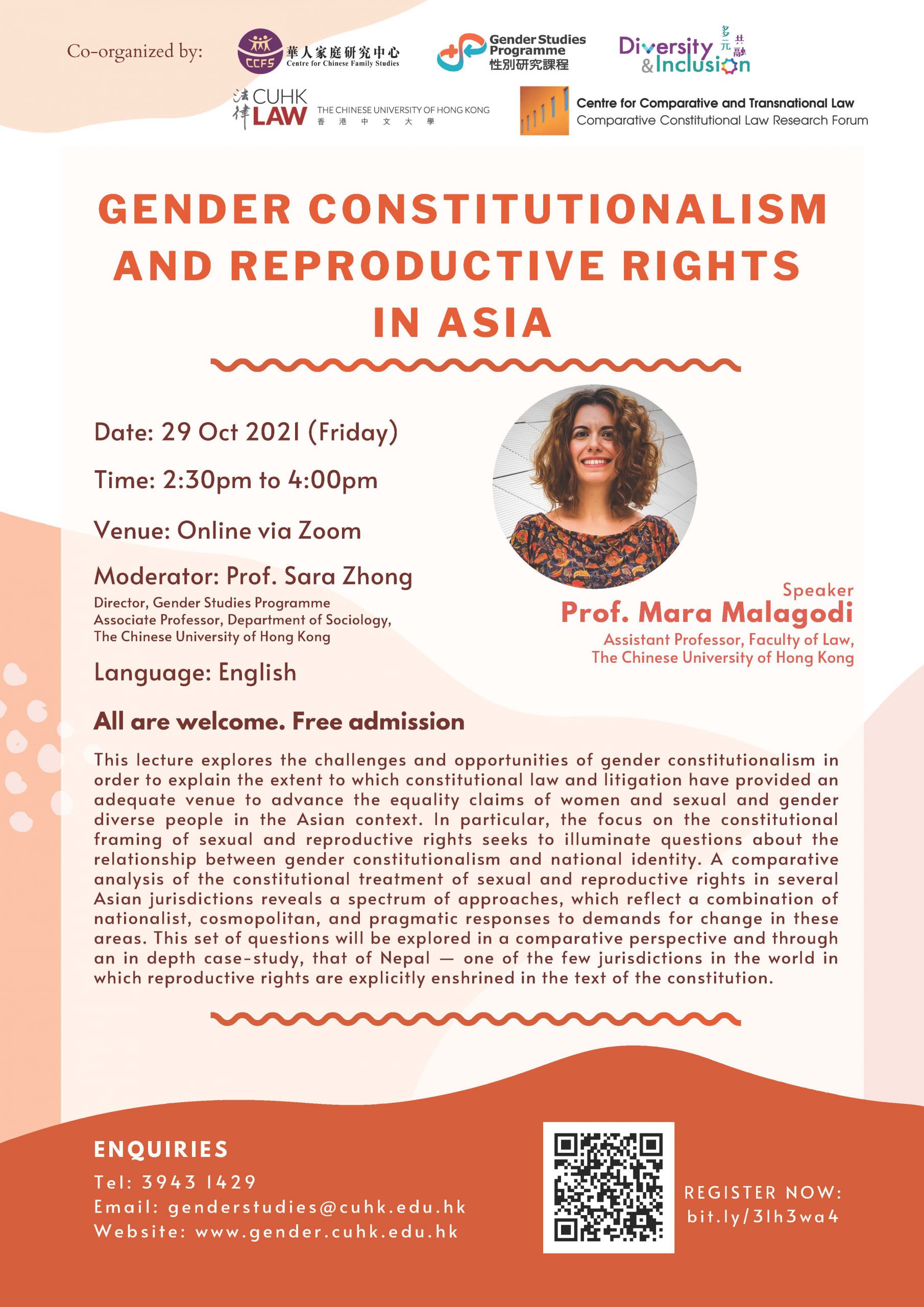 Co-organized by:

CCFS 華人家庭研究中心 Centre for Chinese Family Studies

Gender Studies Programme 性別研究課程

Diversity & Inclusion 多元共融

法律 CUHK LAW THE CHINESE UNIVERSITY OF HONG KONG 香港中文大學

Centre for Comparative and Transnational Law
Comparative Constitutional Law Research Forum

GENDER CONSTITUTIONALISM AND REPRODUCTIVE RIGHTS IN ASIA

Date: 29 Oct 2021 (Friday)

Time: 2:30pm to 4:00pm

Venue: Online via Zoom

Moderator: Prof. Sara Zhong
Director, Gender Studies Programme
Associate Professor, Department of Sociology,
The Chinese University of Hong Kong

Language: English

Speaker
Prof. Mara Malagodi
Assistant Professor, Faculty of Law,
The Chinese University of Hong Kong

All are welcome. Free admission

This lecture explores the challenges and opportunities of gender constitutionalism in order to explain the extent to which constitutional law and litigation have provided an adequate venue to advance the equality claims of women and sexual and gender diverse people in the Asian context. In particular, the focus on the constitutional framing of sexual and reproductive rights seeks to illuminate questions about the relationship between gender constitutionalism and national identity. A comparative analysis of the constitutional treatment of sexual and reproductive rights in several Asian jurisdictions reveals a spectrum of approaches, which reflect a combination of nationalist, cosmopolitan, and pragmatic responses to demands for change in these areas. This set of questions will be explored in a comparative perspective and through an in depth case-study, that of Nepal — one of the few jurisdictions in the world in which reproductive rights are explicitly enshrined in the text of the constitution.

ENQUIRIES
Tel: 3943 1429
Email: genderstudies@cuhk.edu.hk
Website: www.gender.cuhk.edu.hk

REGISTER NOW:
bit.ly/3lh3wa4